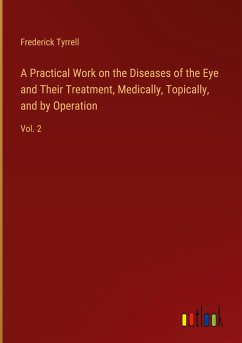 Frederick Tyrrell

A Practical Work on the Diseases of the Eye and Their Treatment, Medically, Topically, and by Operation

Vol. 2

outlook